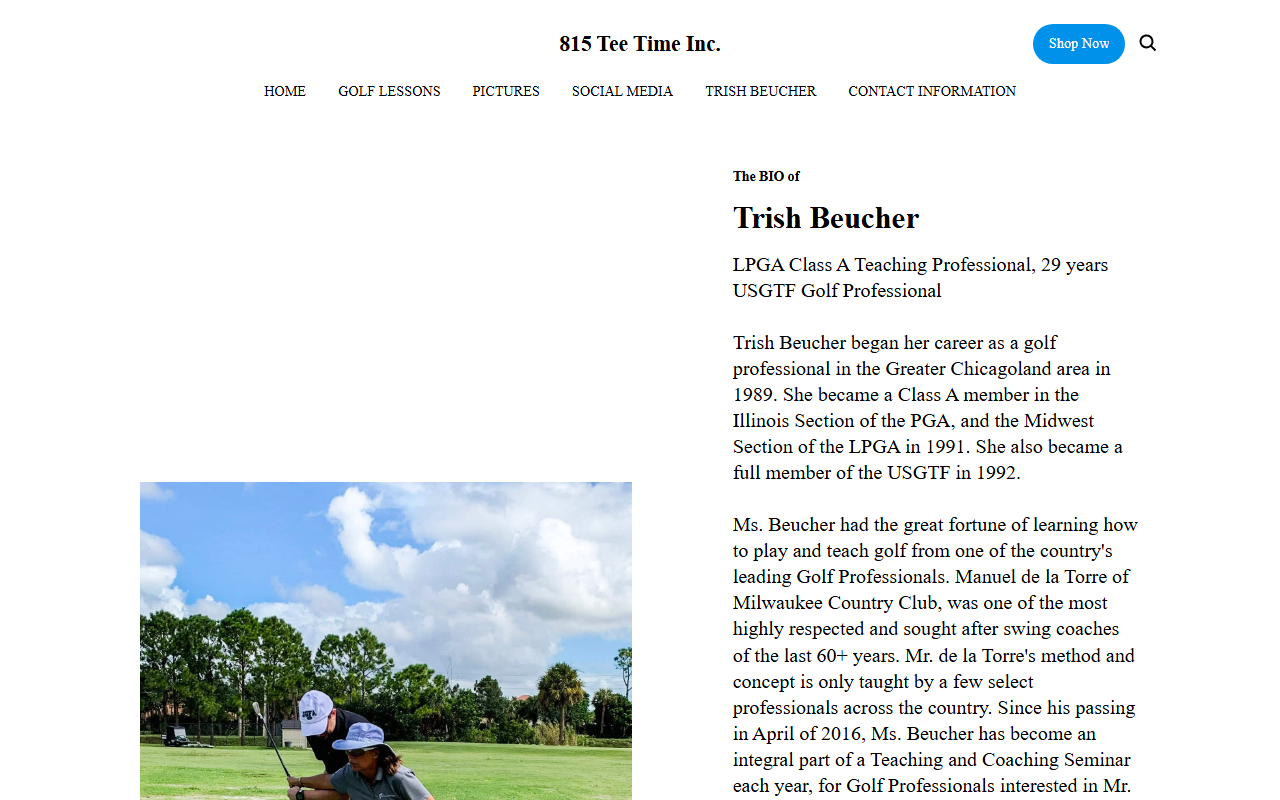 815 Tee Time Inc.

Shop Now

HOME GOLF LESSONS PICTURES SOCIAL MEDIA TRISH BEUCHER CONTACT INFORMATION

The BIO of

Trish Beucher

LPGA Class A Teaching Professional, 29 years
USGTF Golf Professional

Trish Beucher began her career as a golf professional in the Greater Chicagoland area in 1989. She became a Class A member in the Illinois Section of the PGA, and the Midwest Section of the LPGA in 1991. She also became a full member of the USGTF in 1992.

Ms. Beucher had the great fortune of learning how to play and teach golf from one of the country's leading Golf Professionals. Manuel de la Torre of Milwaukee Country Club, was one of the most highly respected and sought after swing coaches of the last 60+ years. Mr. de la Torre's method and concept is only taught by a few select professionals across the country. Since his passing in April of 2016, Ms. Beucher has become an integral part of a Teaching and Coaching Seminar each year, for Golf Professionals interested in Mr.